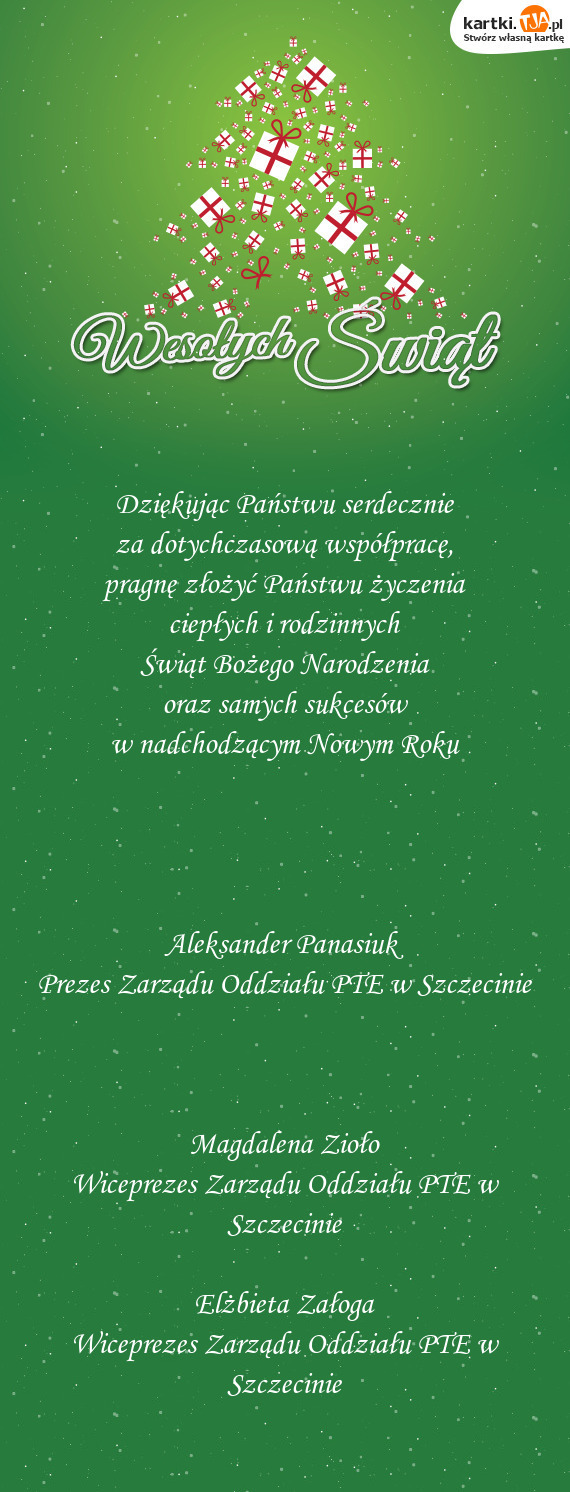 kartki.TJA.pl
Stwórz własną kartkę

Wesołych Świąt

Dziękując Państwu serdecznie
za dotychczasową współpracę,
pragnę złożyć Państwu życzenia
ciepłych i rodzinnych
Świąt Bożego Narodzenia
oraz samych sukcesów
w nadchodzącym Nowym Roku

Aleksander Panasiuk
Prezes Zarządu Oddziału PTE w Szczecinie

Magdalena Zioło
Wiceprezes Zarządu Oddziału PTE w Szczecinie

Elżbieta Załoga
Wiceprezes Zarządu Oddziału PTE w Szczecinie